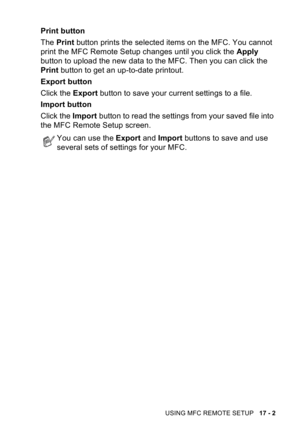 Print button

The Print button prints the selected items on the MFC. You cannot print the MFC Remote Setup changes until you click the Apply button to upload the new data to the MFC. Then you can click the Print button to get an up-to-date printout.

Export button

Click the Export button to save your current settings to a file.

Import button

Click the Import button to read the settings from your saved file into the MFC Remote Setup screen.

You can use the Export and Import buttons to save and use several sets of settings for your MFC.

USING MFC REMOTE SETUP 17 - 2